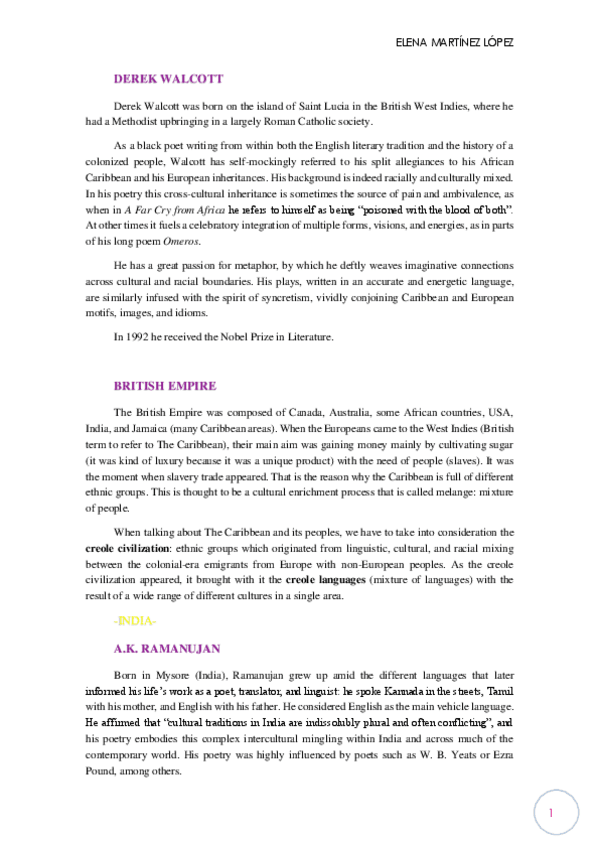 ELENA MARTÍNEZ LÓPEZ

DEREK WALCOTT

Derek Walcott was born on the island of Saint Lucia in the British West Indies, where he had a Methodist upbringing in a largely Roman Catholic society.

As a black poet writing from within both the English literary tradition and the history of a colonized people, Walcott has self-mockingly referred to his split allegiances to his African Caribbean and his European inheritances. His background is indeed racially and culturally mixed. In his poetry this cross-cultural inheritance is sometimes the source of pain and ambivalence, as when in A Far Cry from Africa he refers to himself as being "poisoned with the blood of both". At other times it fuels a celebratory integration of multiple forms, visions, and energies, as in parts of his long poem Omeros.

He has a great passion for metaphor, by which he deftly weaves imaginative connections across cultural and racial boundaries. His plays, written in an accurate and energetic language, are similarly infused with the spirit of syncretism, vividly conjoining Caribbean and European motifs, images, and idioms.

In 1992 he received the Nobel Prize in Literature.

BRITISH EMPIRE

The British Empire was composed of Canada, Australia, some African countries, USA, India, and Jamaica (many Caribbean areas). When the Europeans came to the West Indies (British term to refer to The Caribbean), their main aim was gaining money mainly by cultivating sugar (it was kind of luxury because it was a unique product) with the need of people (slaves). It was the moment when slavery trade appeared. That is the reason why the Caribbean is full of different ethnic groups. This is thought to be a cultural enrichment process that is called melange: mixture of people.

When talking about The Caribbean and its peoples, we have to take into consideration the creole civilization: ethnic groups which originated from linguistic, cultural, and racial mixing between the colonial-era emigrants from Europe with non-European peoples. As the creole civilization appeared, it brought with it the creole languages (mixture of languages) with the result of a wide range of different cultures in a single area.

-INDIA-

A.K. RAMANUJAN

Born in Mysore (India), Ramanujan grew up amid the different languages that later informed his life's work as a poet, translator, and linguist: he spoke Kannada in the streets, Tamil with his mother, and English with his father. He considered English as the main vehicle language. He affirmed that "cultural traditions in India are indissolubly plural and often conflicting", and his poetry embodies this complex intercultural mingling within India and across much of the contemporary world. His poetry was highly influenced by poets such as W. B. Yeats or Ezra Pound, among others.

1